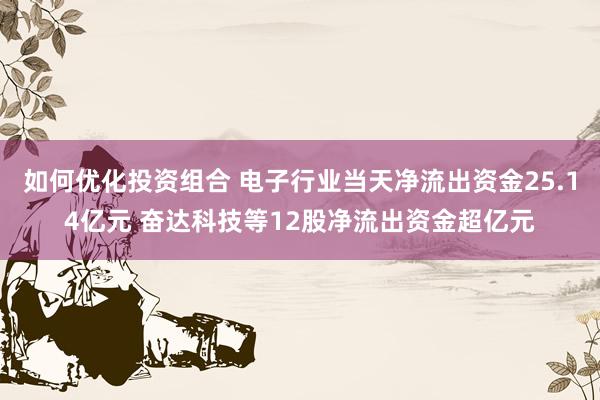 如何优化投资组合 电子行业当天净流出资金25.14亿元 奋达科技等12股净流出资金超亿元